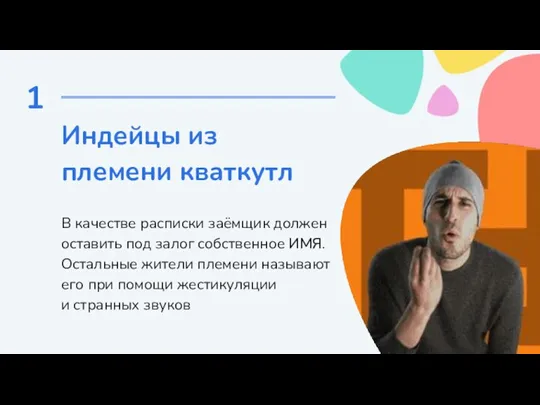 1

Индейцы из племени кваткутл

В качестве расписки заёмщик должен оставить под залог собственное ИМЯ. Остальные жители племени называют его при помощи жестикуляции и странных звуков